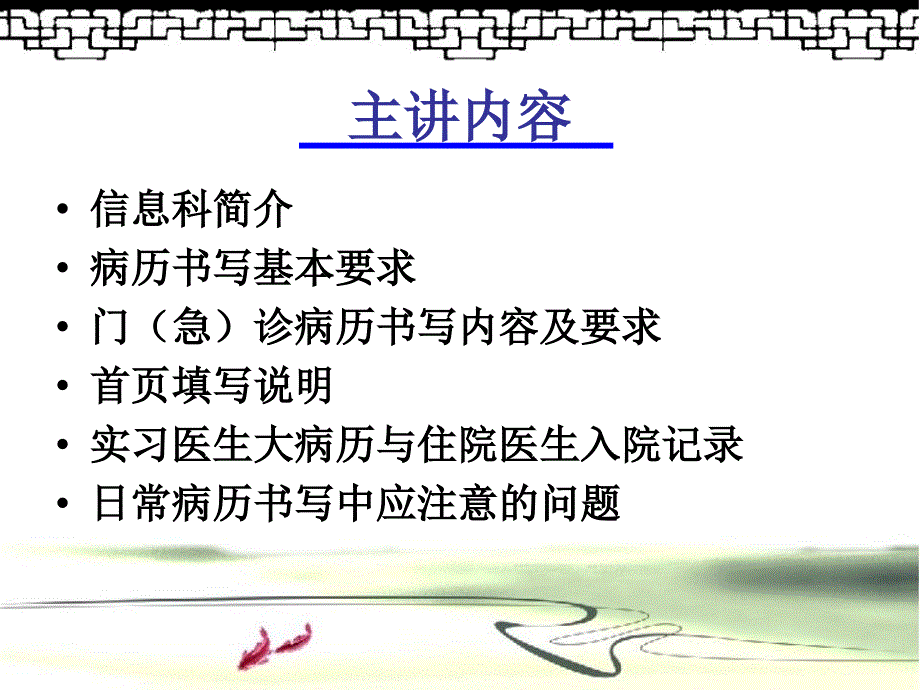 主讲内容

• 信息科简介
• 病历书写基本要求
• 门（急）诊病历书写内容及要求
• 首页填写说明
• 实习医生大病历与住院医生入院记录
• 日常病历书写中应注意的问题